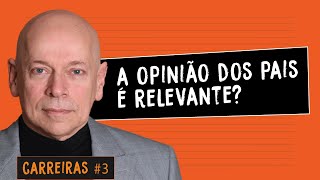 A OPINIÃO DOS PAIS
É RELEVANTE?

CARREIRAS #3